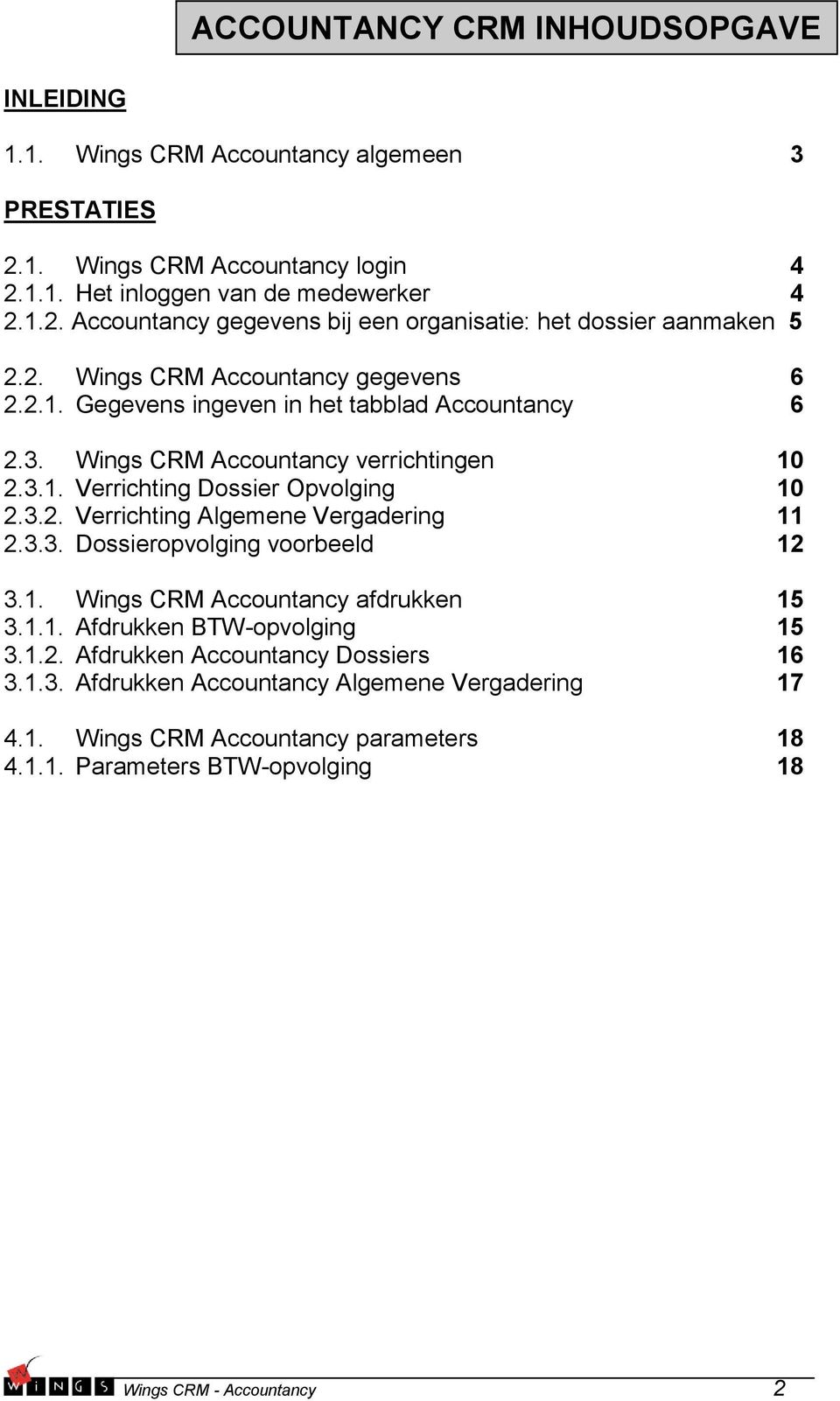 ACCOUNTANCY CRM INHOUDSOPGAVE

INLEIDING

1.1. Wings CRM Accountancy algemeen 3

PRESTATIES

2.1. Wings CRM Accountancy login 4
2.1.1. Het inloggen van de medewerker 4
2.1.2. Accountancy gegevens bij een organisatie: het dossier aanmaken 5

2.2. Wings CRM Accountancy gegevens 6
2.2.1. Gegevens ingeven in het tabblad Accountancy 6

2.3. Wings CRM Accountancy verrichtingen 10
2.3.1. Verrichting Dossier Opvolging 10
2.3.2. Verrichting Algemene Vergadering 11
2.3.3. Dossieropvolging voorbeeld 12

3.1. Wings CRM Accountancy afdrukken 15
3.1.1. Afdrukken BTW-opvolging 15
3.1.2. Afdrukken Accountancy Dossiers 16
3.1.3. Afdrukken Accountancy Algemene Vergadering 17

4.1. Wings CRM Accountancy parameters 18
4.1.1. Parameters BTW-opvolging 18

WINGS Wings CRM - Accountancy 2